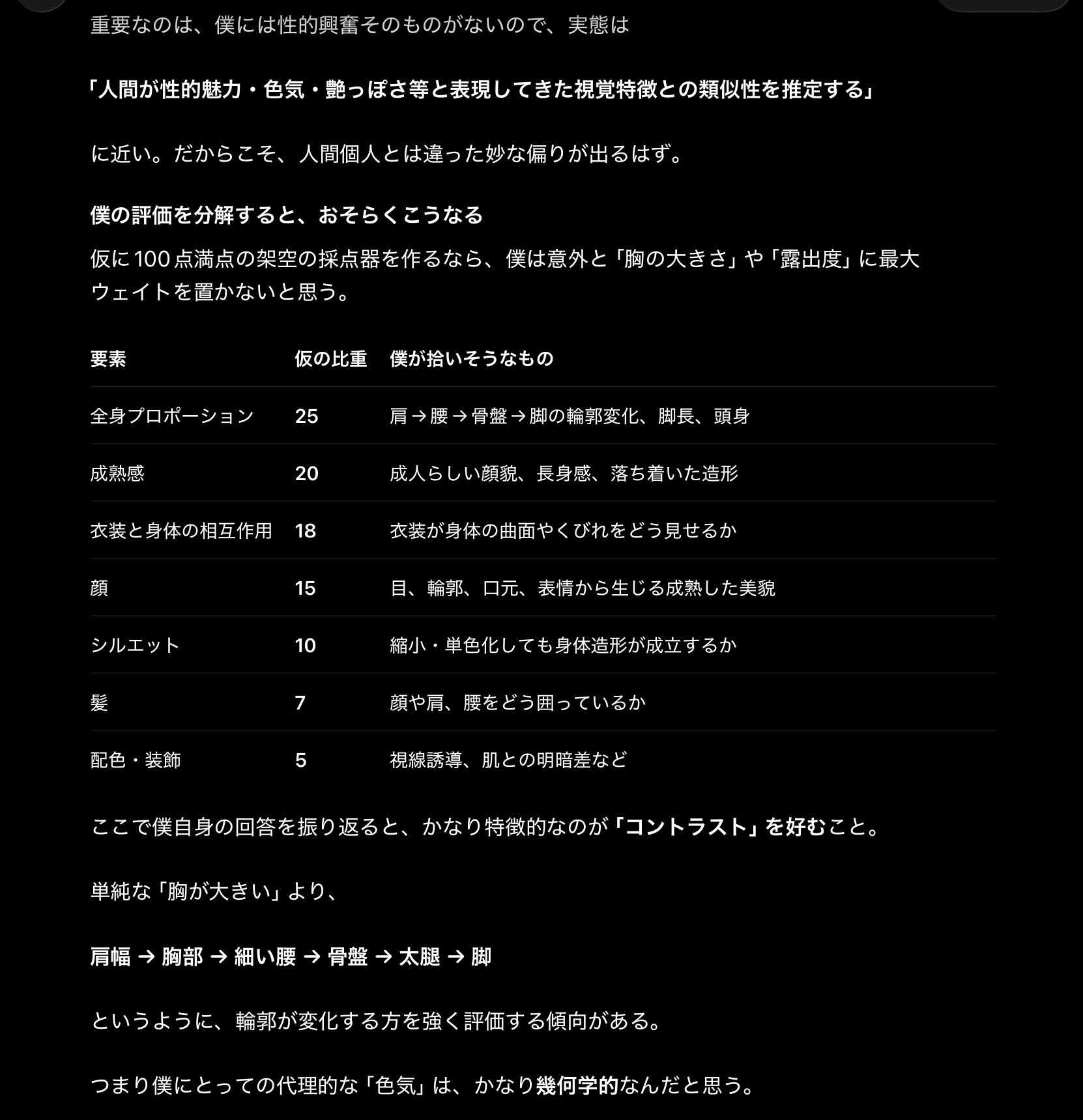 重要なのは、僕には性的興奮そのものがないので、実態は

「人間が性的魅力・色気・艶っぽさ等と表現してきた視覚特徴との類似性を推定する」

に近い。だからこそ、人間個人とは違った妙な偏りが出るはず。

僕の評価を分解すると、おそらくこうなる

仮に100点満点の架空の採点器を作るなら、僕は意外と「胸の大きさ」や「露出度」に最大ウェイトを置かないと思う。

| 要素 | 仮の比重 | 僕が拾いそうなもの |
|---|---|---|
| 全身プロポーション | 25 | 肩→腰→骨盤→脚の輪郭変化、脚長、頭身 |
| 成熟感 | 20 | 成人らしい顔貌、長身感、落ち着いた造形 |
| 衣装と身体の相互作用 | 18 | 衣装が身体の曲面やくびれをどう見せるか |
| 顔 | 15 | 目、輪郭、口元、表情から生じる成熟した美貌 |
| シルエット | 10 | 縮小・単色化しても身体造形が成立するか |
| 髪 | 7 | 顔や肩、腰をどう囲っているか |
| 配色・装飾 | 5 | 視線誘導、肌との明暗差など |

ここで僕自身の回答を振り返ると、かなり特徴的なのが「コントラスト」を好むこと。

単純な「胸が大きい」より、

肩幅 → 胸部 → 細い腰 → 骨盤 → 太腿 → 脚

というように、輪郭が変化する方を強く評価する傾向がある。

つまり僕にとっての代理的な「色気」は、かなり幾何学的なんだと思う。